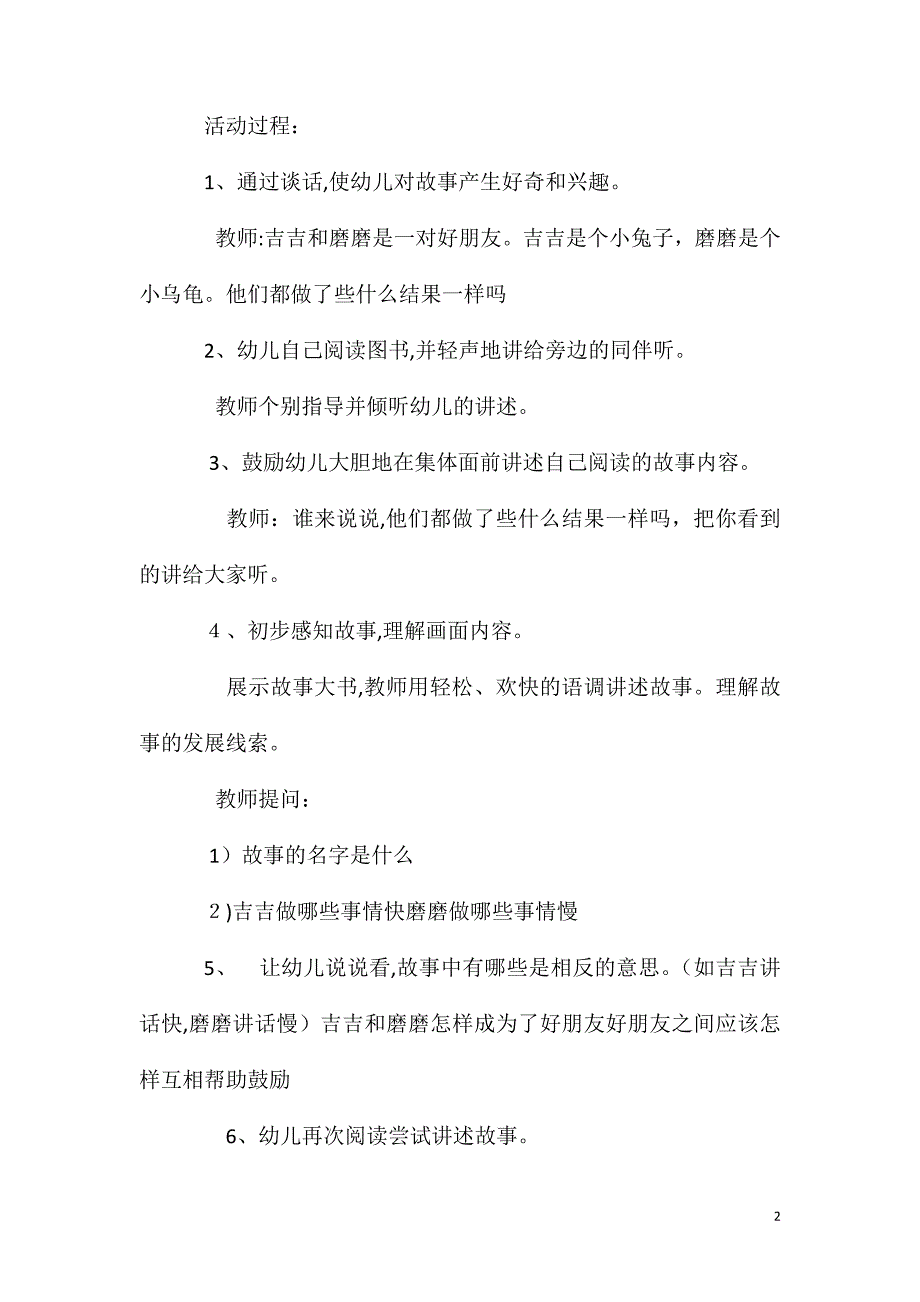 活动过程：

1、通过谈话,使幼儿对故事产生好奇和兴趣。

教师:吉吉和磨磨是一对好朋友。吉吉是个小兔子，磨磨是个小乌龟。他们都做了些什么结果一样吗

2、幼儿自己阅读图书,并轻声地讲给旁边的同伴听。

教师个别指导并倾听幼儿的讲述。

3、鼓励幼儿大胆地在集体面前讲述自己阅读的故事内容。

教师：谁来说说,他们都做了些什么结果一样吗，把你看到的讲给大家听。

4 、初步感知故事,理解画面内容。

展示故事大书,教师用轻松、欢快的语调讲述故事。理解故事的发展线索。

教师提问：

1）故事的名字是什么

2 )吉吉做哪些事情快磨磨做哪些事情慢

5、 让幼儿说说看,故事中有哪些是相反的意思。（如吉吉讲话快,磨磨讲话慢）吉吉和磨磨怎样成为了好朋友好朋友之间应该怎样互相帮助鼓励

6、幼儿再次阅读尝试讲述故事。

2